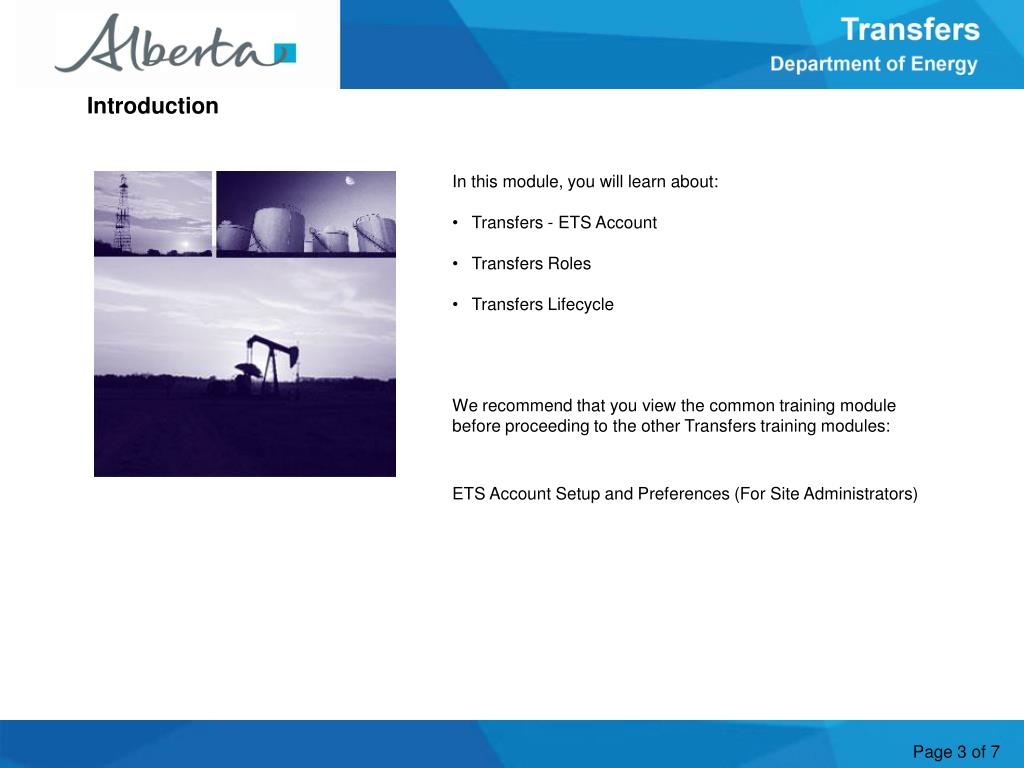 Alberta

Transfers
Department of Energy

Introduction

In this module, you will learn about:

• Transfers - ETS Account

• Transfers Roles

• Transfers Lifecycle

We recommend that you view the common training module before proceeding to the other Transfers training modules:

ETS Account Setup and Preferences (For Site Administrators)

Page 3 of 7